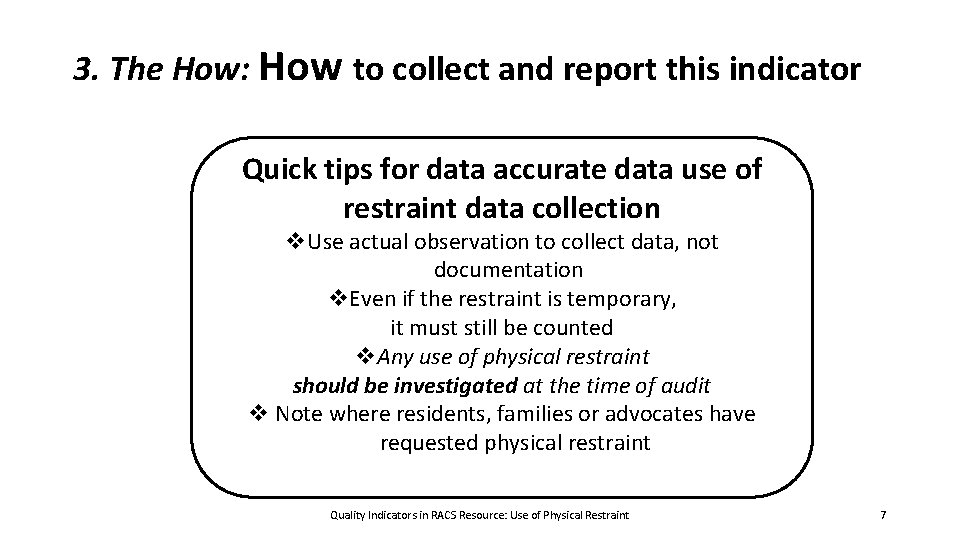 3. The How: How to collect and report this indicator

Quick tips for data accurate data use of restraint data collection

❖Use actual observation to collect data, not documentation

❖Even if the restraint is temporary, it must still be counted

❖Any use of physical restraint should be investigated at the time of audit

❖ Note where residents, families or advocates have requested physical restraint

Quality Indicators in RACS Resource: Use of Physical Restraint

7